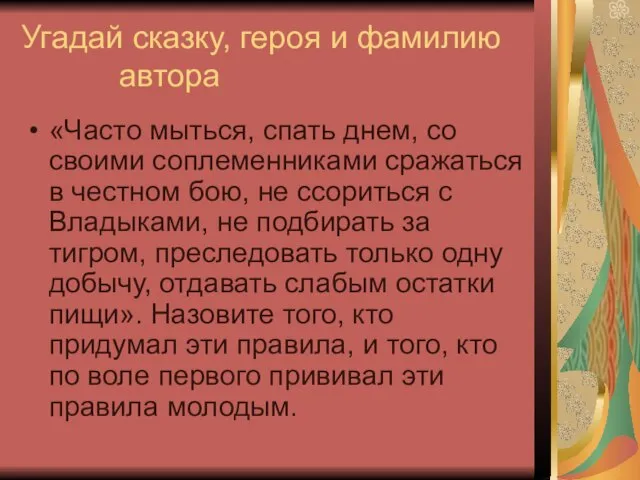 Угадай сказку, героя и фамилию автора

• «Часто мыться, спать днем, со своими соплеменниками сражаться в честном бою, не ссориться с Владыками, не подбирать за тигром, преследовать только одну добычу, отдавать слабым остатки пищи». Назовите того, кто придумал эти правила, и того, кто по воле первого прививал эти правила молодым.